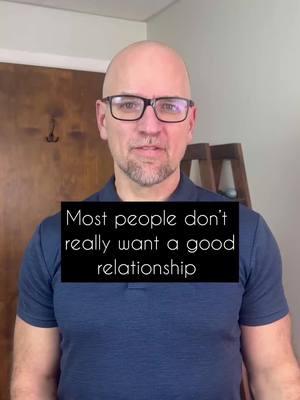 Most people don't really want a good relationship